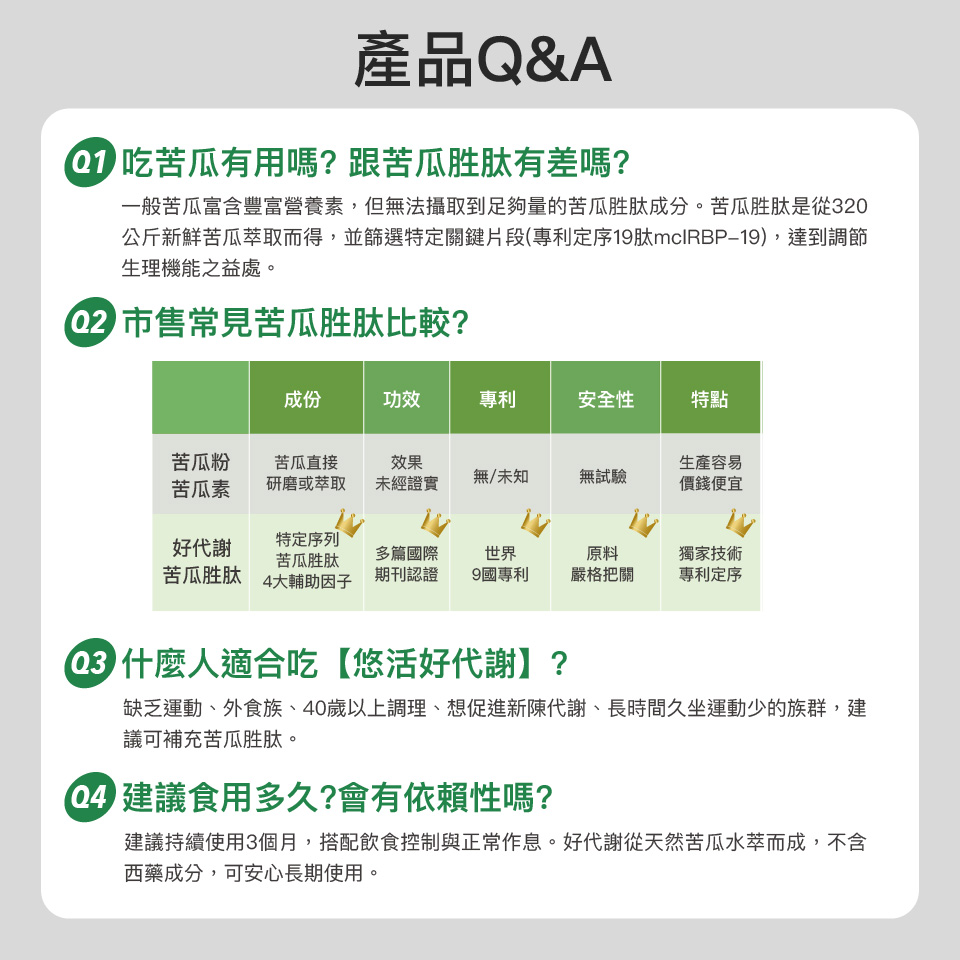 產品Q&A

Q1 吃苦瓜有用嗎? 跟苦瓜胜肽有差嗎?

一般苦瓜富含豐富營養素，但無法攝取到足夠量的苦瓜胜肽成分。苦瓜胜肽是從320公斤新鮮苦瓜萃取而得，並篩選特定關鍵片段(專利定序19肽mcIRBP-19)，達到調節生理機能之益處。

Q2 市售常見苦瓜胜肽比較?

| | 成份 | 功效 | 專利 | 安全性 | 特點 |
|---|---|---|---|---|---|
| 苦瓜粉 苦瓜素 | 苦瓜直接 研磨或萃取 | 效果 未經證實 | 無/未知 | 無試驗 | 生產容易 價錢便宜 |
| 好代謝 苦瓜胜肽 | 特定序列 苦瓜胜肽 4大輔助因子 | 多篇國際 期刊認證 | 世界 9國專利 | 原料 嚴格把關 | 獨家技術 專利定序 |

Q3 什麼人適合吃【悠活好代謝】?

缺乏運動、外食族、40歲以上調理、想促進新陳代謝、長時間久坐運動少的族群，建議可補充苦瓜胜肽。

Q4 建議食用多久?會有依賴性嗎?

建議持續使用3個月，搭配飲食控制與正常作息。好代謝從天然苦瓜水萃而成，不含西藥成分，可安心長期使用。